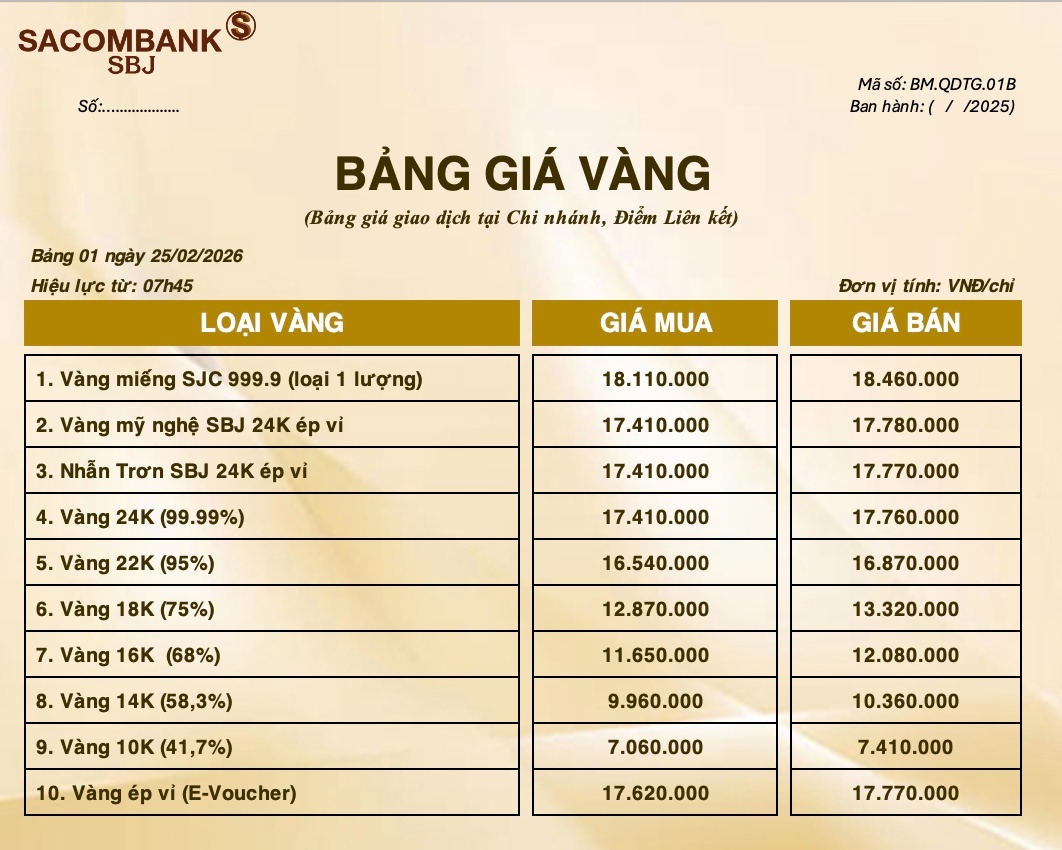 SACOMBANK
SBJ

Số:

Mã số: BM.QDTG.01B
Ban hành: ( / /2025)

BẢNG GIÁ VÀNG

(Bảng giá giao dịch tại Chi nhánh, Điểm Liên kết)

Bảng 01 ngày 25/02/2026
Hiệu lực từ: 07h45

Đơn vị tính: VNĐ/chỉ

| LOẠI VÀNG | GIÁ MUA | GIÁ BÁN |
|---|---|---|
| 1. Vàng miếng SJC 999.9 (loại 1 lượng) | 18.110.000 | 18.460.000 |
| 2. Vàng mỹ nghệ SBJ 24K ép vỉ | 17.410.000 | 17.780.000 |
| 3. Nhẫn Trơn SBJ 24K ép vỉ | 17.410.000 | 17.770.000 |
| 4. Vàng 24K (99.99%) | 17.410.000 | 17.760.000 |
| 5. Vàng 22K (95%) | 16.540.000 | 16.870.000 |
| 6. Vàng 18K (75%) | 12.870.000 | 13.320.000 |
| 7. Vàng 16K (68%) | 11.650.000 | 12.080.000 |
| 8. Vàng 14K (58,3%) | 9.960.000 | 10.360.000 |
| 9. Vàng 10K (41,7%) | 7.060.000 | 7.410.000 |
| 10. Vàng ép vỉ (E-Voucher) | 17.620.000 | 17.770.000 |